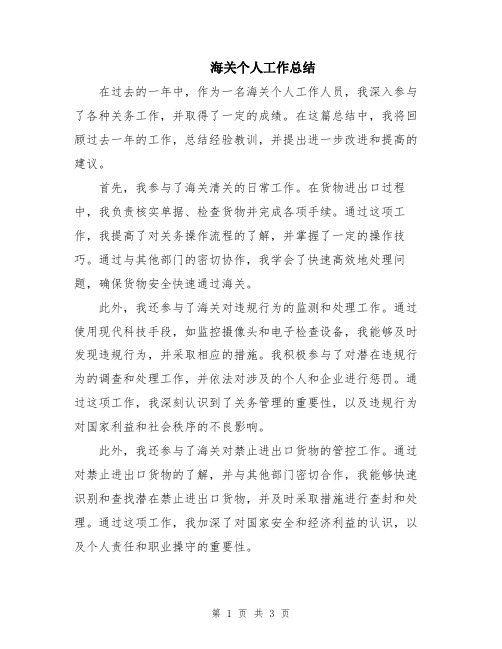 海关个人工作总结

在过去的一年中，作为一名海关个人工作人员，我深入参与了各种关务工作，并取得了一定的成绩。在这篇总结中，我将回顾过去一年的工作，总结经验教训，并提出进一步改进和提高的建议。

首先，我参与了海关清关的日常工作。在货物进出口过程中，我负责核实单据、检查货物并完成各项手续。通过这项工作，我提高了对关务操作流程的了解，并掌握了一定的操作技巧。通过与其他部门的密切协作，我学会了快速高效地处理问题，确保货物安全快速通过海关。

此外，我还参与了海关对违规行为的监测和处理工作。通过使用现代科技手段，如监控摄像头和电子检查设备，我能够及时发现违规行为，并采取相应的措施。我积极参与了对潜在违规行为的调查和处理工作，并依法对涉及的个人和企业进行惩罚。通过这项工作，我深刻认识到了关务管理的重要性，以及违规行为对国家利益和社会秩序的不良影响。

此外，我还参与了海关对禁止进出口货物的管控工作。通过对禁止进出口货物的了解，并与其他部门密切合作，我能够快速识别和查找潜在禁止进出口货物，并及时采取措施进行查封和处理。通过这项工作，我加深了对国家安全和经济利益的认识，以及个人责任和职业操守的重要性。

第 1 页 共 3 页